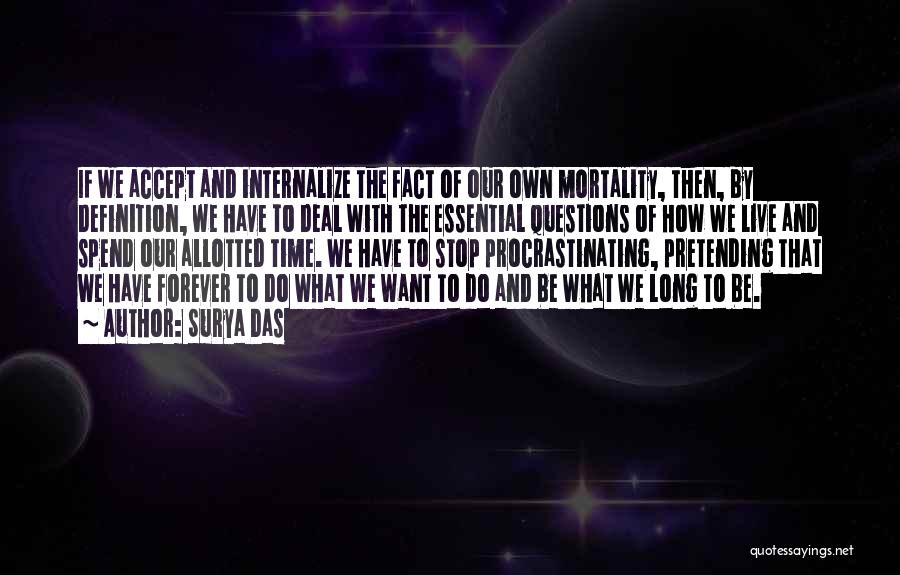 IF WE ACCEPT AND INTERNALIZE THE FACT OF OUR OWN MORTALITY, THEN, BY DEFINITION, WE HAVE TO DEAL WITH THE ESSENTIAL QUESTIONS OF HOW WE LIVE AND SPEND OUR ALLOTTED TIME. WE HAVE TO STOP PROCRASTINATING, PRETENDING THAT WE HAVE FOREVER TO DO WHAT WE WANT TO DO AND BE WHAT WE LONG TO BE.
~ AUTHOR: SURYA DAS

quotessayings.net